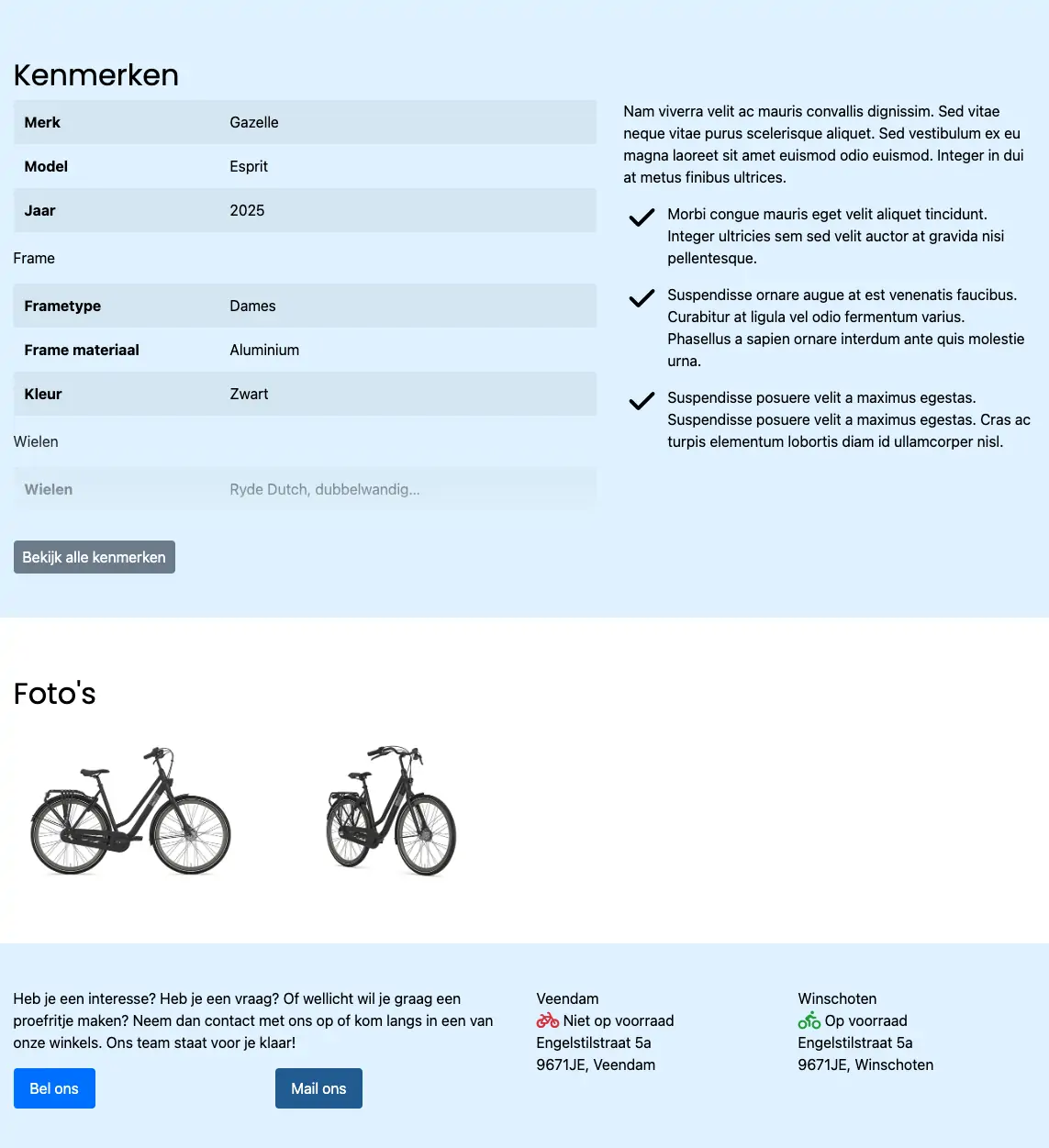 Kenmerken

| Merk | Gazelle |
|---|---|
| Model | Esprit |
| Jaar | 2025 |

Frame

| Frametype | Dames |
|---|---|
| Frame materiaal | Aluminium |
| Kleur | Zwart |

Wielen

| Wielen | Ryde Dutch, dubbelwandig... |
|---|---|

Bekijk alle kenmerken

Nam viverra velit ac mauris convallis dignissim. Sed vitae neque vitae purus scelerisque aliquet. Sed vestibulum ex eu magna laoreet sit amet euismod odio euismod. Integer in dui at metus finibus ultrices.

Morbi congue mauris eget velit aliquet tincidunt. Integer ultricies sem sed velit auctor at gravida nisi pellentesque.

Suspendisse ornare augue at est venenatis faucibus. Curabitur at ligula vel odio fermentum varius. Phasellus a sapien ornare interdum ante quis molestie urna.

Suspendisse posuere velit a maximus egestas. Suspendisse posuere velit a maximus egestas. Cras ac turpis elementum lobortis diam id ullamcorper nisl.

Foto's

Heb je een interesse? Heb je een vraag? Of wellicht wil je graag een proefritje maken? Neem dan contact met ons op of kom langs in een van onze winkels. Ons team staat voor je klaar!

Bel ons

Mail ons

Veendam
Niet op voorraad
Engelstilstraat 5a
9671JE, Veendam

Winschoten
Op voorraad
Engelstilstraat 5a
9671JE, Winschoten